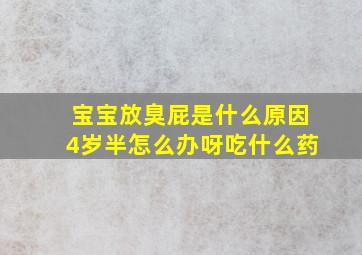 宝宝放臭屁是什么原因
4岁半怎么办呀吃什么药